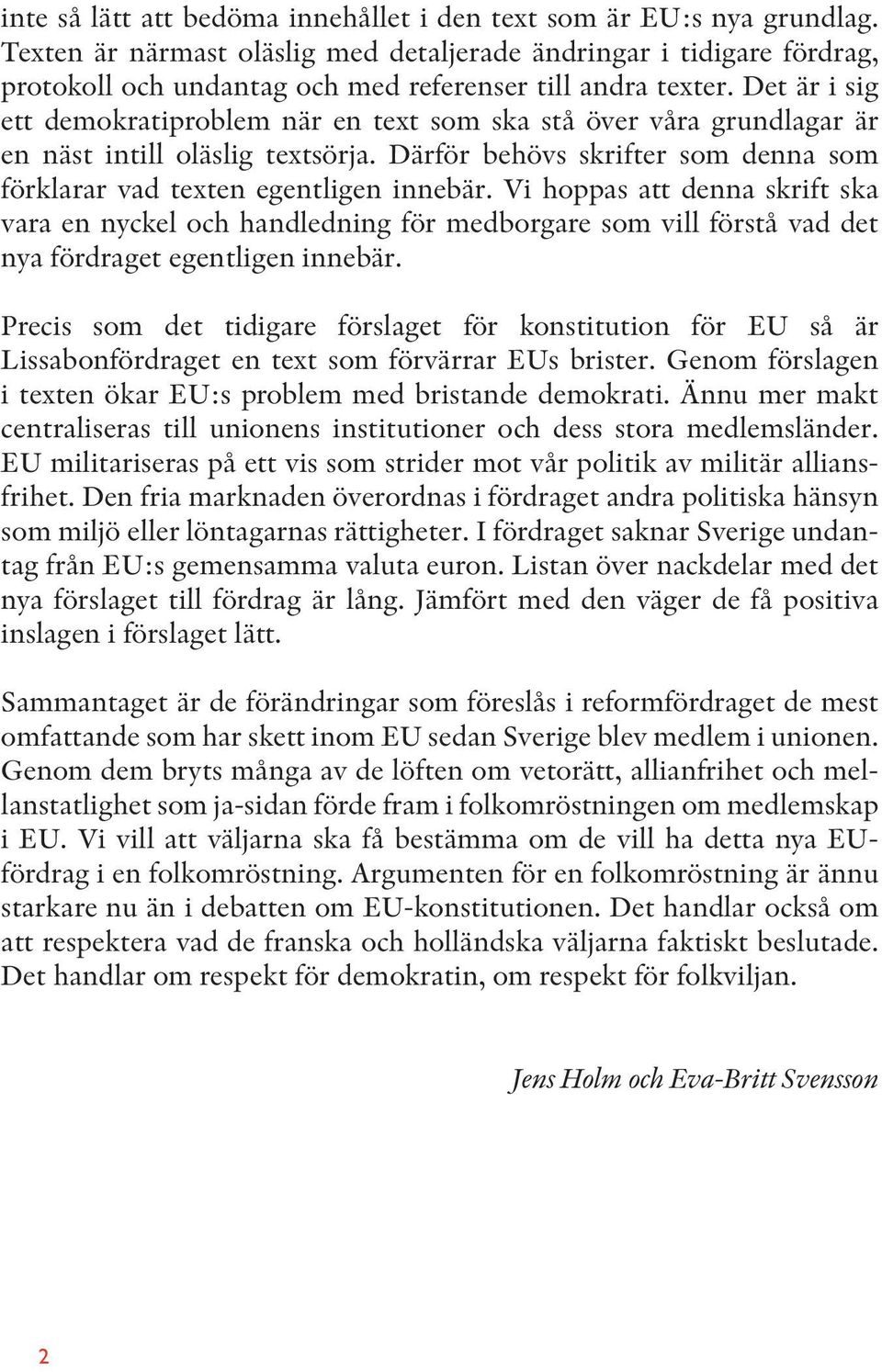 inte så lätt att bedöma innehållet i den text som är EU:s nya grundlag. Texten är närmast oläslig med detaljerade ändringar i tidigare fördrag, protokoll och undantag och med referenser till andra texter. Det är i sig ett demokratiproblem när en text som ska stå över våra grundlagar är en näst intill oläslig textsörja. Därför behövs skrifter som denna som förklarar vad texten egentligen innebär. Vi hoppas att denna skrift ska vara en nyckel och handledning för medborgare som vill förstå vad det nya fördraget egentligen innebär.

Precis som det tidigare förslaget för konstitution för EU så är Lissabonfördraget en text som förvärrar EUs brister. Genom förslagen i texten ökar EU:s problem med bristande demokrati. Ännu mer makt centraliseras till unionens institutioner och dess stora medlemsländer. EU militariseras på ett vis som strider mot vår politik av militär alliansfrihet. Den fria marknaden överordnas i fördraget andra politiska hänsyn som miljö eller löntagarnas rättigheter. I fördraget saknar Sverige undantag från EU:s gemensamma valuta euron. Listan över nackdelar med det nya förslaget till fördrag är lång. Jämfört med den väger de få positiva inslagen i förslaget lätt.

Sammantaget är de förändringar som föreslås i reformfördraget de mest omfattande som har skett inom EU sedan Sverige blev medlem i unionen. Genom dem bryts många av de löften om vetorätt, allianfrihet och mellanstatlighet som ja-sidan förde fram i folkomröstningen om medlemskap i EU. Vi vill att väljarna ska få bestämma om de vill ha detta nya EU-fördrag i en folkomröstning. Argumenten för en folkomröstning är ännu starkare nu än i debatten om EU-konstitutionen. Det handlar också om att respektera vad de franska och holländska väljarna faktiskt beslutade. Det handlar om respekt för demokratin, om respekt för folkviljan.

Jens Holm och Eva-Britt Svensson

2